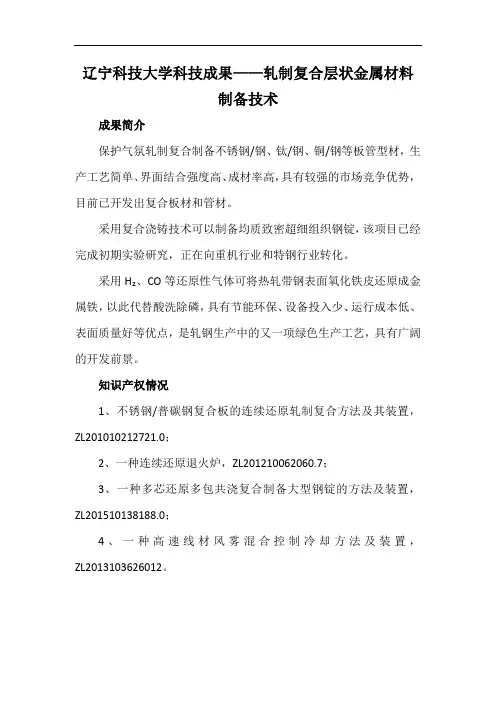 辽宁科技大学科技成果——轧制复合层状金属材料制备技术

成果简介

保护气氛轧制复合制备不锈钢/钢、钛/钢、铜/钢等板管型材，生产工艺简单、界面结合强度高、成材率高，具有较强的市场竞争优势，目前已开发出复合板材和管材。

采用复合浇铸技术可以制备均质致密超细组织钢锭，该项目已经完成初期实验研究，正在向重机行业和特钢行业转化。

采用 $H_2$、CO 等还原性气体可将热轧带钢表面氧化铁皮还原成金属铁，以此代替酸洗除磷，具有节能环保、设备投入少、运行成本低、表面质量好等优点，是轧钢生产中的又一项绿色生产工艺，具有广阔的开发前景。

知识产权情况

1、不锈钢/普碳钢复合板的连续还原轧制复合方法及其装置，ZL201010212721.0；

2、一种连续还原退火炉，ZL201210062060.7；

3、一种多芯还原多包共浇复合制备大型钢锭的方法及装置，ZL201510138188.0；

4、一种高速线材风雾混合控制冷却方法及装置，ZL2013103626012。